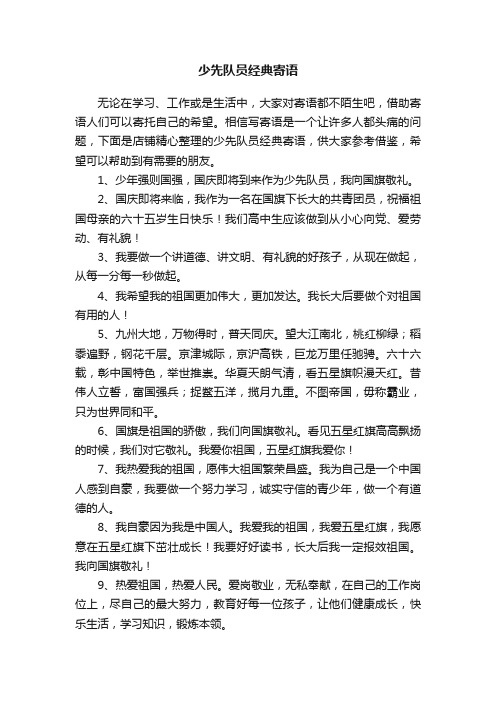 少先队员经典寄语

无论在学习、工作或是生活中，大家对寄语都不陌生吧，借助寄语人们可以寄托自己的希望。相信写寄语是一个让许多人都头痛的问题，下面是店铺精心整理的少先队员经典寄语，供大家参考借鉴，希望可以帮助到有需要的朋友。

1、少年强则国强，国庆即将到来作为少先队员，我向国旗敬礼。

2、国庆即将来临，我作为一名在国旗下长大的共青团员，祝福祖国母亲的六十五岁生日快乐！我们高中生应该做到从小心向党、爱劳动、有礼貌！

3、我要做一个讲道德、讲文明、有礼貌的好孩子，从现在做起，从每一分每一秒做起。

4、我希望我的祖国更加伟大，更加发达。我长大后要做个对祖国有用的人！

5、九州大地，万物得时，普天同庆。望大江南北，桃红柳绿；稻黍遍野，钢花千层。京津城际，京沪高铁，巨龙万里任驰骋。六十六载，彰中国特色，举世推崇。华夏天朗气清，看五星旗帜漫天红。昔伟人立誓，富国强兵；捉鳖五洋，揽月九重。不图帝国，毋称霸业，只为世界同和平。

6、国旗是祖国的骄傲，我们向国旗敬礼。看见五星红旗高高飘扬的时候，我们对它敬礼。我爱你祖国，五星红旗我爱你！

7、我热爱我的祖国，愿伟大祖国繁荣昌盛。我为自己是一个中国人感到自豪，我要做一个努力学习，诚实守信的青少年，做一个有道德的人。

8、我自豪因为我是中国人。我爱我的祖国，我爱五星红旗，我愿意在五星红旗下茁壮成长！我要好好读书，长大后我一定报效祖国。我向国旗敬礼！

9、热爱祖国，热爱人民。爱岗敬业，无私奉献，在自己的工作岗位上，尽自己的最大努力，教育好每一位孩子，让他们健康成长，快乐生活，学习知识，锻炼本领。